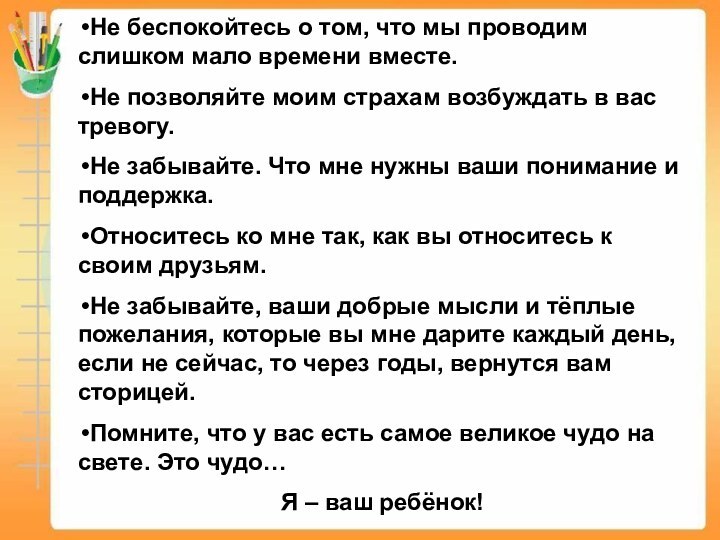 •Не беспокойтесь о том, что мы проводим слишком мало времени вместе.

•Не позволяйте моим страхам возбуждать в вас тревогу.

•Не забывайте. Что мне нужны ваши понимание и поддержка.

•Относитесь ко мне так, как вы относитесь к своим друзьям.

•Не забывайте, ваши добрые мысли и тёплые пожелания, которые вы мне дарите каждый день, если не сейчас, то через годы, вернутся вам сторицей.

•Помните, что у вас есть самое великое чудо на свете. Это чудо…

Я – ваш ребёнок!